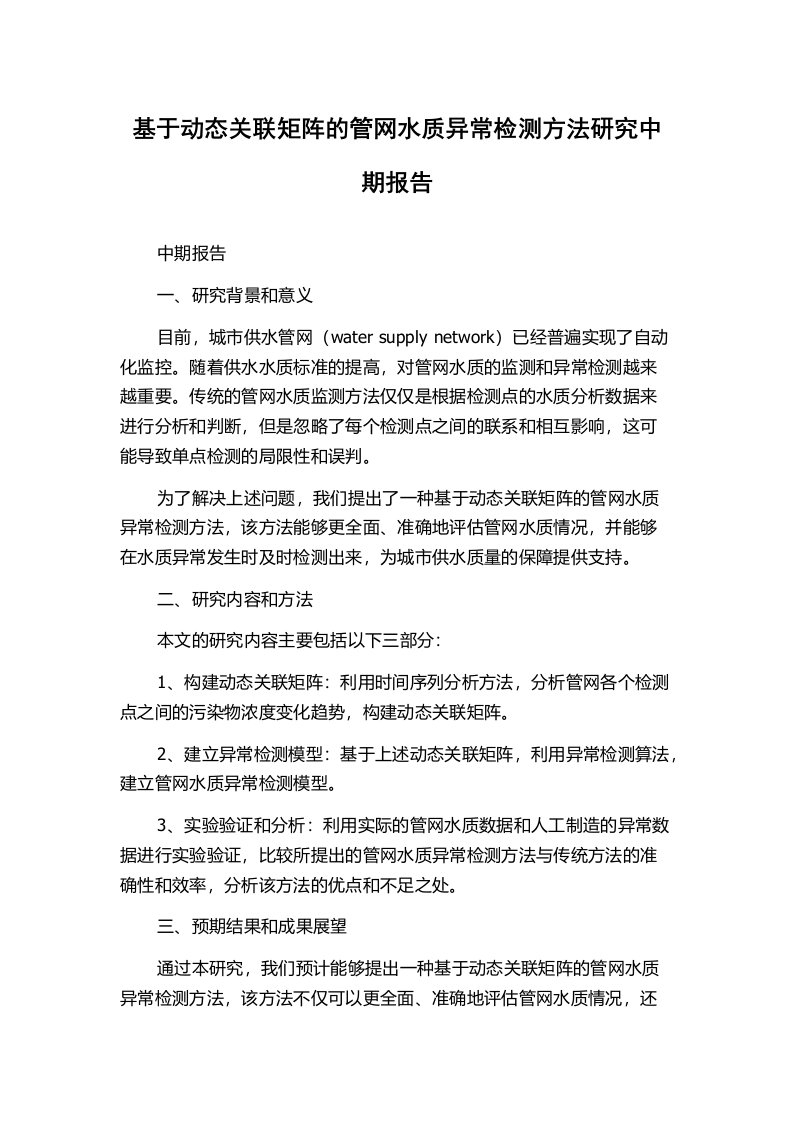 基于动态关联矩阵的管网水质异常检测方法研究中期报告

中期报告

一、研究背景和意义

目前，城市供水管网（water supply network）已经普遍实现了自动化监控。随着供水水质标准的提高，对管网水质的监测和异常检测越来越重要。传统的管网水质监测方法仅仅是根据检测点的水质分析数据来进行分析和判断，但是忽略了每个检测点之间的联系和相互影响，这可能导致单点检测的局限性和误判。

为了解决上述问题，我们提出了一种基于动态关联矩阵的管网水质异常检测方法，该方法能够更全面、准确地评估管网水质情况，并能够在水质异常发生时及时检测出来，为城市供水质量的保障提供支持。

二、研究内容和方法

本文的研究内容主要包括以下三部分：

1、构建动态关联矩阵：利用时间序列分析方法，分析管网各个检测点之间的污染物浓度变化趋势，构建动态关联矩阵。

2、建立异常检测模型：基于上述动态关联矩阵，利用异常检测算法，建立管网水质异常检测模型。

3、实验验证和分析：利用实际的管网水质数据和人工制造的异常数据进行实验验证，比较所提出的管网水质异常检测方法与传统方法的准确性和效率，分析该方法的优点和不足之处。

三、预期结果和成果展望

通过本研究，我们预计能够提出一种基于动态关联矩阵的管网水质异常检测方法，该方法不仅可以更全面、准确地评估管网水质情况，还